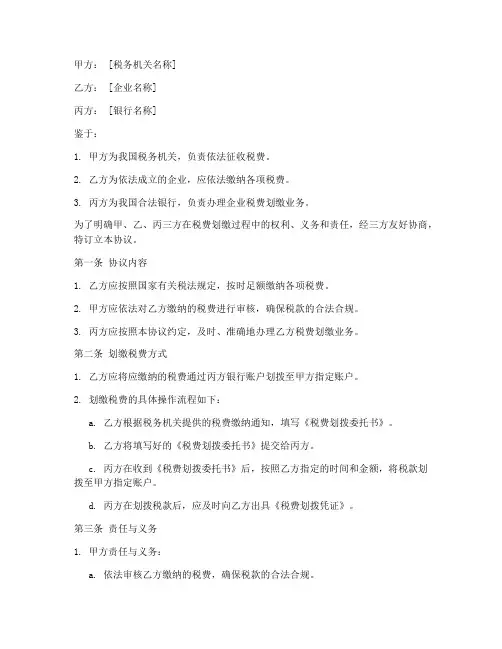 甲方：［税务机关名称］

乙方：［企业名称］

丙方：［银行名称］

鉴于：

1. 甲方为我国税务机关，负责依法征收税费。

2. 乙方为依法成立的企业，应依法缴纳各项税费。

3. 丙方为我国合法银行，负责办理企业税费划缴业务。

为了明确甲、乙、丙三方在税费划缴过程中的权利、义务和责任，经三方友好协商，特订立本协议。

第一条 协议内容

1. 乙方应按照国家有关税法规定，按时足额缴纳各项税费。

2. 甲方应依法对乙方缴纳的税费进行审核，确保税款的合法合规。

3. 丙方应按照本协议约定，及时、准确地办理乙方税费划缴业务。

第二条 划缴税费方式

1. 乙方应将应缴纳的税费通过丙方银行账户划拨至甲方指定账户。

2. 划缴税费的具体操作流程如下：

a. 乙方根据税务机关提供的税费缴纳通知，填写《税费划拨委托书》。

b. 乙方将填写好的《税费划拨委托书》提交给丙方。

c. 丙方在收到《税费划拨委托书》后，按照乙方指定的时间和金额，将税款划拨至甲方指定账户。

d. 丙方在划拨税款后，应及时向乙方出具《税费划拨凭证》。

第三条 责任与义务

1. 甲方责任与义务：

a. 依法审核乙方缴纳的税费，确保税款的合法合规。